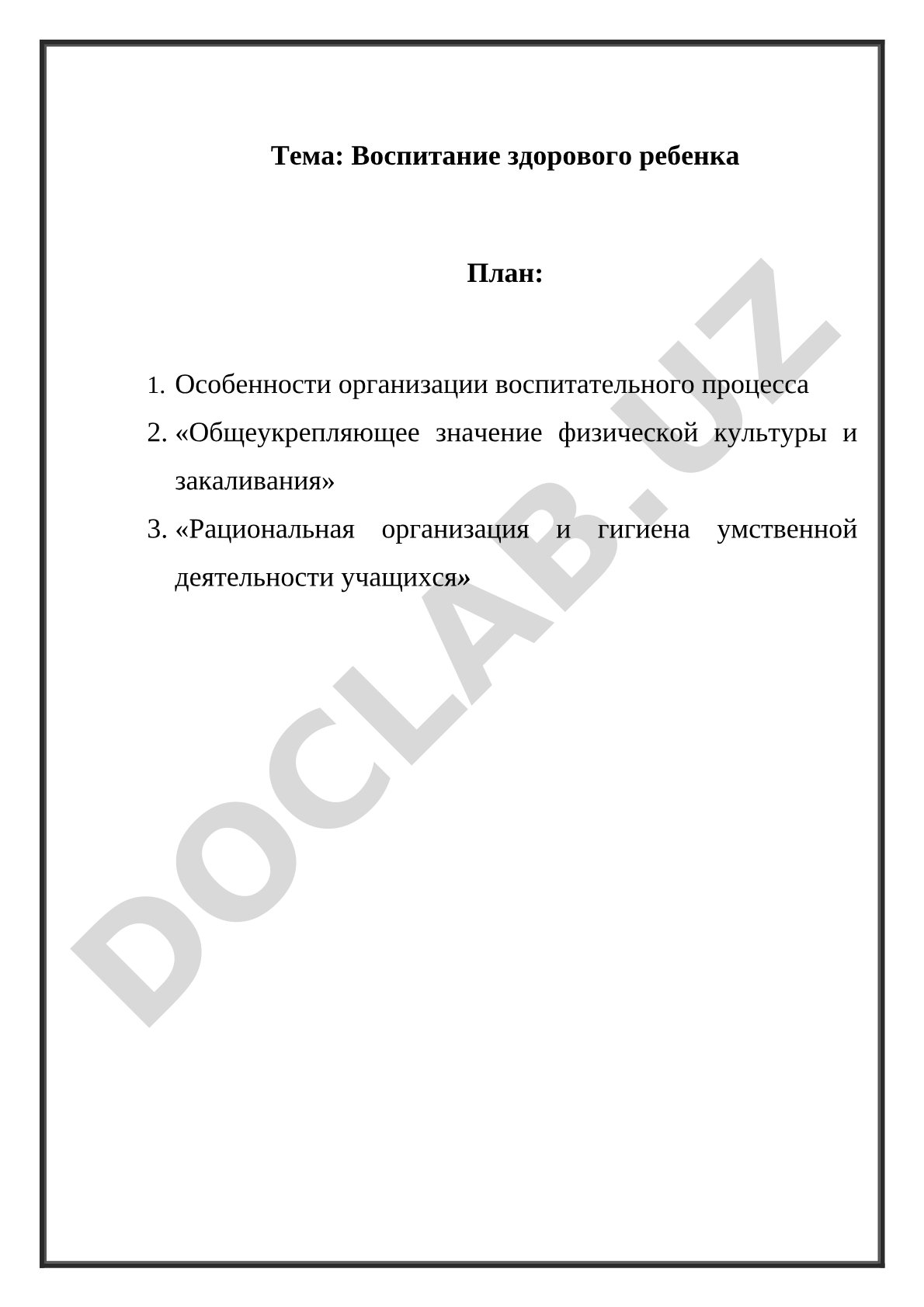 Тема: Воспитание здорового ребенка

План:

1. Особенности организации воспитательного процесса
2. «Общеукрепляющее значение физической культуры и закаливания»
3. «Рациональная организация и гигиена умственной деятельности учащихся»

DOCLAB.UZ